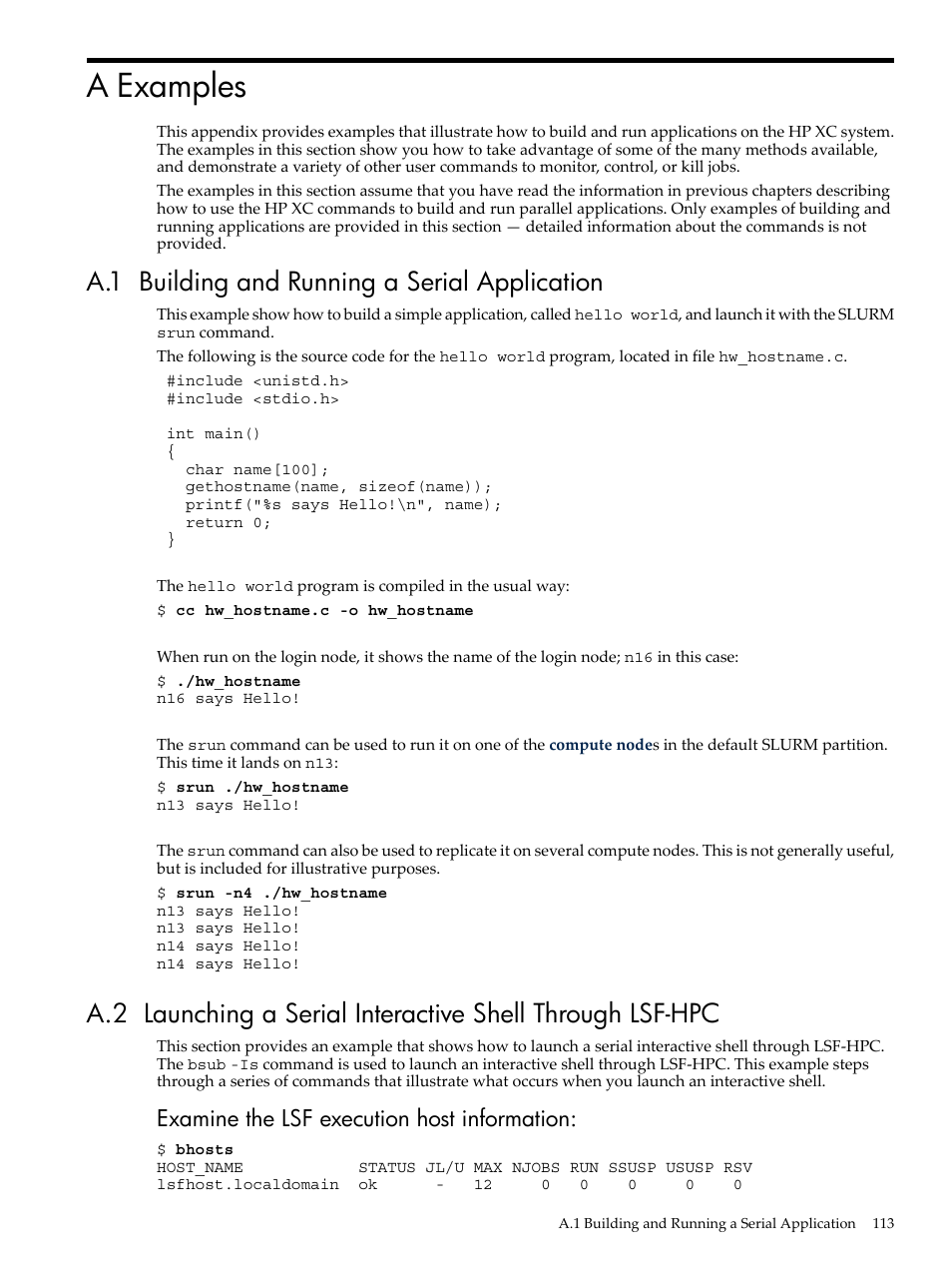 A Examples

This appendix provides examples that illustrate how to build and run applications on the HP XC system. The examples in this section show you how to take advantage of some of the many methods available, and demonstrate a variety of other user commands to monitor, control, or kill jobs.

The examples in this section assume that you have read the information in previous chapters describing how to use the HP XC commands to build and run parallel applications. Only examples of building and running applications are provided in this section — detailed information about the commands is not provided.

A.1 Building and Running a Serial Application

This example show how to build a simple application, called hello world, and launch it with the SLURM srun command.

The following is the source code for the hello world program, located in file hw_hostname.c.

#include <unistd.h>
#include <stdio.h>

int main()
{
  char name[100];
  gethostname(name, sizeof(name));
  printf("%s says Hello!\n", name);
  return 0;
}

The hello world program is compiled in the usual way:

$ cc hw_hostname.c -o hw_hostname

When run on the login node, it shows the name of the login node; n16 in this case:

$ ./hw_hostname
n16 says Hello!

The srun command can be used to run it on one of the compute nodes in the default SLURM partition. This time it lands on n13:

$ srun ./hw_hostname
n13 says Hello!

The srun command can also be used to replicate it on several compute nodes. This is not generally useful, but is included for illustrative purposes.

$ srun -n4 ./hw_hostname
n13 says Hello!
n13 says Hello!
n14 says Hello!
n14 says Hello!

A.2 Launching a Serial Interactive Shell Through LSF-HPC

This section provides an example that shows how to launch a serial interactive shell through LSF-HPC. The bsub -Is command is used to launch an interactive shell through LSF-HPC. This example steps through a series of commands that illustrate what occurs when you launch an interactive shell.

Examine the LSF execution host information:

$ bhosts
HOST_NAME            STATUS  JL/U  MAX  NJOBS  RUN  SSUSP  USUSP  RSV
lsfhost.localdomain  ok      -     12   0      0    0      0      0

A.1 Building and Running a Serial Application 113